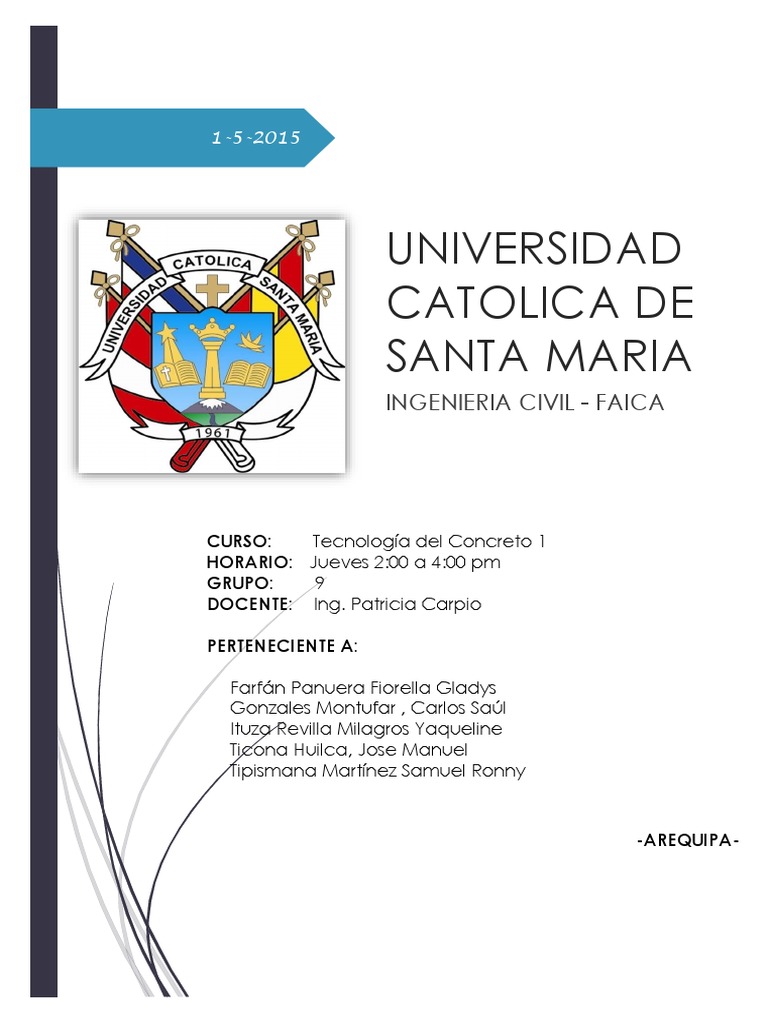 1-5-2015

UNIVERSIDAD CATOLICA SANTA MARIA 1961

UNIVERSIDAD CATOLICA DE SANTA MARIA

INGENIERIA CIVIL - FAICA

CURSO: Tecnología del Concreto 1
HORARIO: Jueves 2:00 a 4:00 pm
GRUPO: 9
DOCENTE: Ing. Patricia Carpio

PERTENECIENTE A:

Farfán Panuera Fiorella Gladys
Gonzales Montufar , Carlos Saúl
Ituza Revilla Milagros Yaqueline
Ticona Huilca, Jose Manuel
Tipismana Martínez Samuel Ronny

-AREQUIPA-